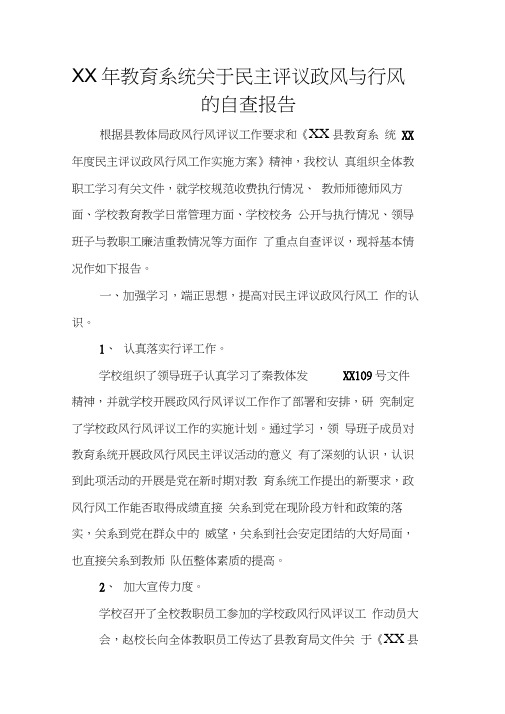 XX年教育系统关于民主评议政风与行风的自查报告

根据县教体局政风行风评议工作要求和《XX县教育系 统 XX年度民主评议政风行风工作实施方案》精神，我校认 真组织全体教职工学习有关文件，就学校规范收费执行情况、 教师师德师风方面、学校教育教学日常管理方面、学校校务 公开与执行情况、领导班子与教职工廉洁重教情况等方面作 了重点自查评议，现将基本情况作如下报告。

一、加强学习，端正思想，提高对民主评议政风行风工 作的认识。

1、 认真落实行评工作。

学校组织了领导班子认真学习了秦教体发 XX109号文件精神，并就学校开展政风行风评议工作作了部署和安排，研 究制定了学校政风行风评议工作的实施计划。通过学习，领 导班子成员对教育系统开展政风行风民主评议活动的意义 有了深刻的认识，认识到此项活动的开展是党在新时期对教 育系统工作提出的新要求，政风行风工作能否取得成绩直接 关系到党在现阶段方针和政策的落实，关系到党在群众中的 威望，关系到社会安定团结的大好局面，也直接关系到教师 队伍整体素质的提高。

2、 加大宣传力度。

学校召开了全校教职员工参加的学校政风行风评议工 作动员大会，赵校长向全体教职员工传达了县教育局文件关 于《XX县